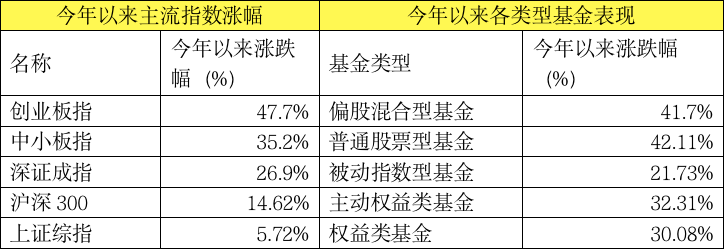 | 今年以来主流指数涨幅 | | 今年以来各类型基金表现 | |
|---|---|---|---|
| 名称 | 今年以来涨跌幅（%） | 基金类型 | 今年以来涨跌幅（%） |
| 创业板指 | 47.7% | 偏股混合型基金 | 41.7% |
| 中小板指 | 35.2% | 普通股票型基金 | 42.11% |
| 深证成指 | 26.9% | 被动指数型基金 | 21.73% |
| 沪深 300 | 14.62% | 主动权益类基金 | 32.31% |
| 上证综指 | 5.72% | 权益类基金 | 30.08% |